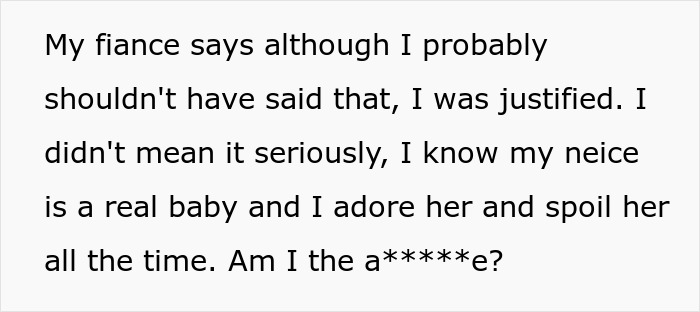 My fiance says although I probably shouldn't have said that, I was justified. I didn't mean it seriously, I know my neice is a real baby and I adore her and spoil her all the time. Am I the a*****e?